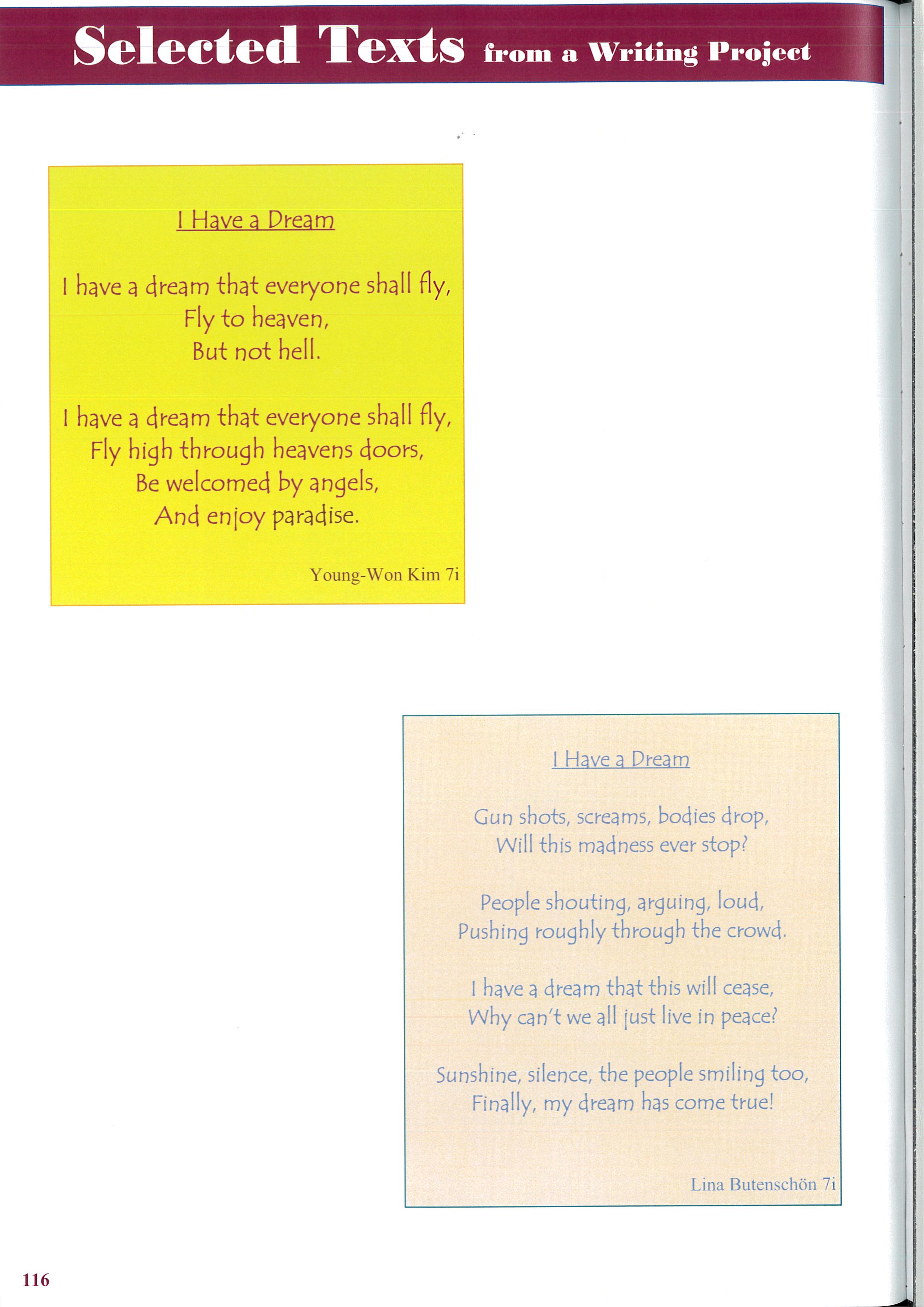 Selected Texts from a Writing Project

I Have a Dream

I have a dream that everyone shall fly,
Fly to heaven,
But not hell.

I have a dream that everyone shall fly,
Fly high through heavens doors,
Be welcomed by angels,
And enjoy paradise.

Young-Won Kim 7i

I Have a Dream

Gun shots, screams, bodies drop,
Will this madness ever stop?

People shouting, arguing, loud,
Pushing roughly through the crowd.

I have a dream that this will cease,
Why can't we all just live in peace?

Sunshine, silence, the people smiling too,
Finally, my dream has come true!

Lina Butenschön 7i

116